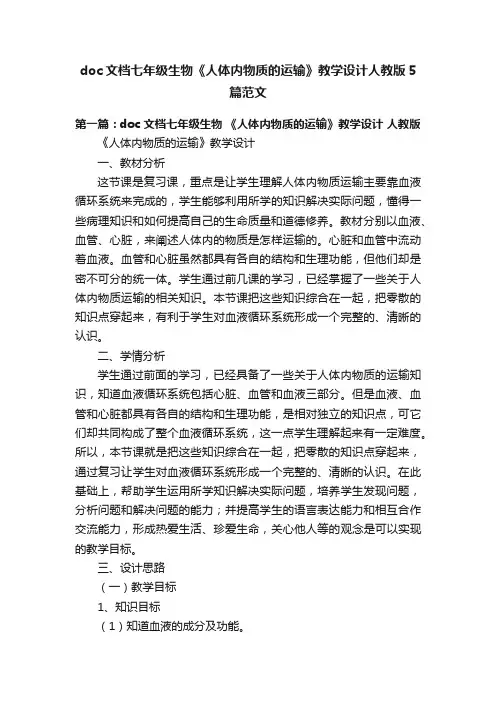 doc文档七年级生物《人体内物质的运输》教学设计人教版5篇范文

第一篇：doc文档七年级生物 《人体内物质的运输》教学设计 人教版

《人体内物质的运输》教学设计

一、教材分析

这节课是复习课，重点是让学生理解人体内物质运输主要靠血液循环系统来完成的，学生能够利用所学的知识解决实际问题，懂得一些病理知识和如何提高自己的生命质量和道德修养。教材分别以血液、血管、心脏，来阐述人体内的物质是怎样运输的。心脏和血管中流动着血液。血管和心脏虽然都具有各自的结构和生理功能，但他们却是密不可分的统一体。学生通过前几课的学习，已经掌握了一些关于人体内物质运输的相关知识。本节课把这些知识综合在一起，把零散的知识点穿起来，有利于学生对血液循环系统形成一个完整的、清晰的认识。

二、学情分析

学生通过前面的学习，已经具备了一些关于人体内物质的运输知识，知道血液循环系统包括心脏、血管和血液三部分。但是血液、血管和心脏都具有各自的结构和生理功能，是相对独立的知识点，可它们却共同构成了整个血液循环系统，这一点学生理解起来有一定难度。所以，本节课就是把这些知识综合在一起，把零散的知识点穿起来，通过复习让学生对血液循环系统形成一个完整的、清晰的认识。在此基础上，帮助学生运用所学知识解决实际问题，培养学生发现问题，分析问题和解决问题的能力；并提高学生的语言表达能力和相互合作交流能力，形成热爱生活、珍爱生命，关心他人等的观念是可以实现的教学目标。

三、设计思路

（一）教学目标

1、知识目标

（1）知道血液的成分及功能。